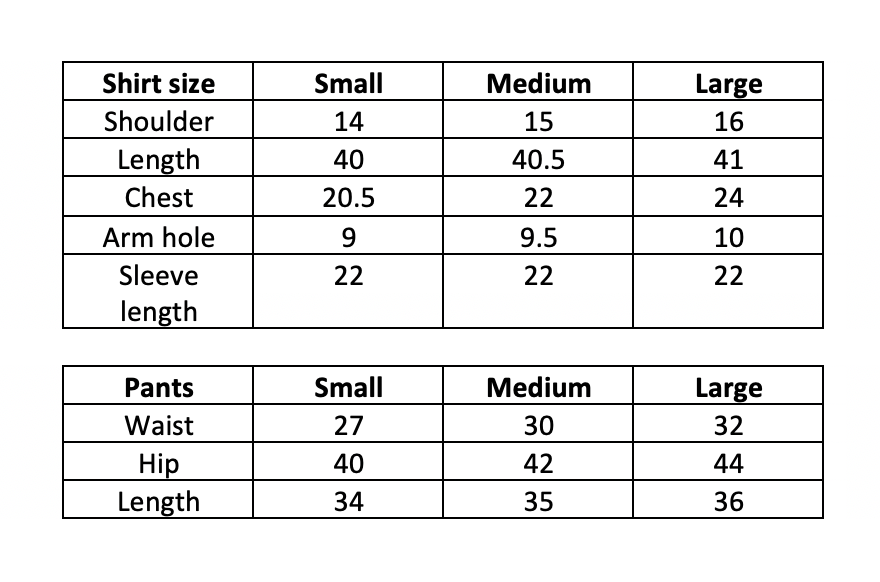 | Shirt size | Small | Medium | Large |
|---|---|---|---|
| Shoulder | 14 | 15 | 16 |
| Length | 40 | 40.5 | 41 |
| Chest | 20.5 | 22 | 24 |
| Arm hole | 9 | 9.5 | 10 |
| Sleeve length | 22 | 22 | 22 |

| Pants | Small | Medium | Large |
|---|---|---|---|
| Waist | 27 | 30 | 32 |
| Hip | 40 | 42 | 44 |
| Length | 34 | 35 | 36 |